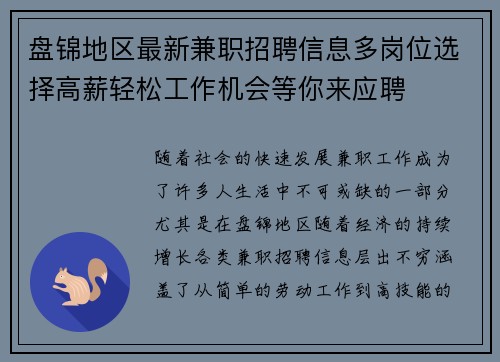 盘锦地区最新兼职招聘信息多岗位选择高薪轻松工作机会等你来应聘

随着社会的快速发展兼职工作成为了许多人生活中不可或缺的一部分尤其是在盘锦地区随着经济的持续增长各类兼职招聘信息层出不穷涵盖了从简单的劳动工作到高技能的